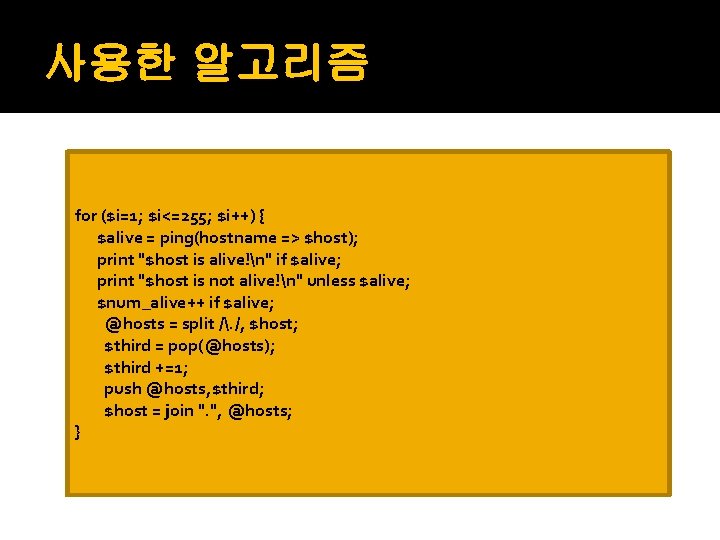 사용한 알고리즘

for ($i=1; $i<=255; $i++) {
$alive = ping(hostname => $host);
print "$host is alive!\n" if $alive;
print "$host is not alive!\n" unless $alive;
$num_alive++ if $alive;
@hosts = split /\./, $host;
$third = pop(@hosts);
$third +=1;
push @hosts,$third;
$host = join ".", @hosts;
}